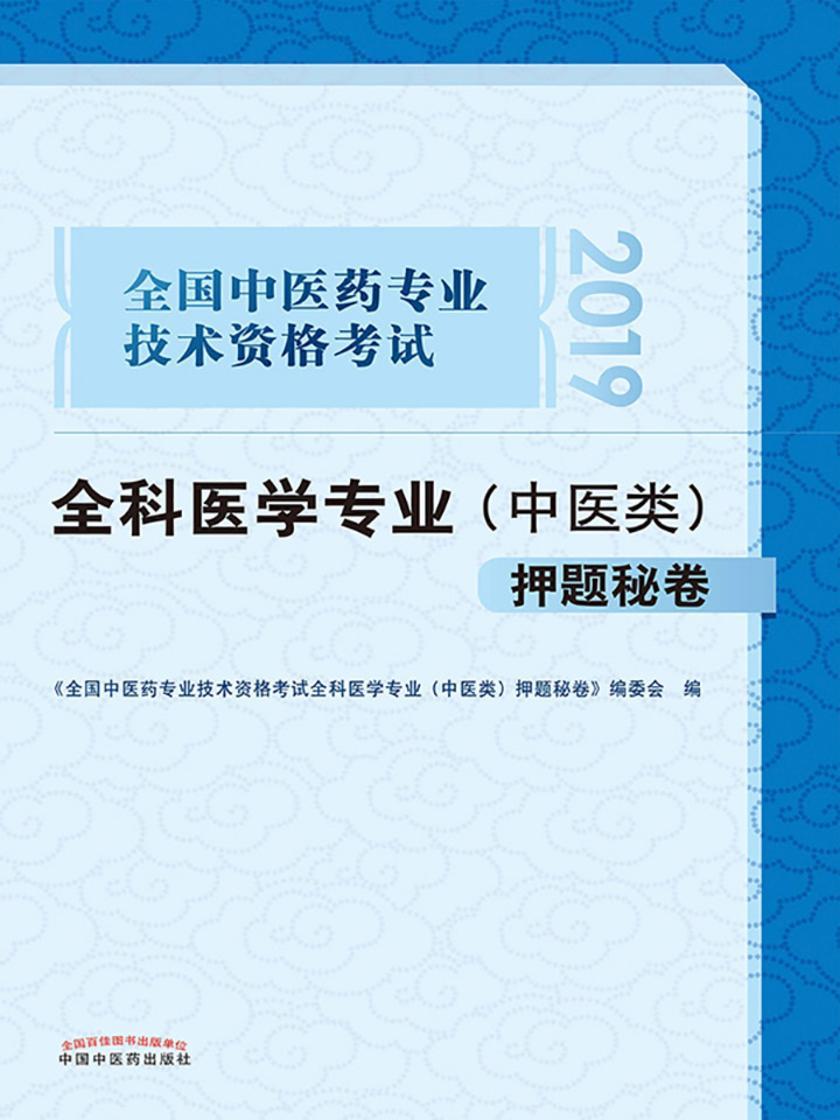 全国中医药专业技术资格考试

2019

全科医学专业（中医类）

押题秘卷

《全国中医药专业技术资格考试全科医学专业（中医类）押题秘卷》编委会　编

全国百佳图书出版单位
中国中医药出版社